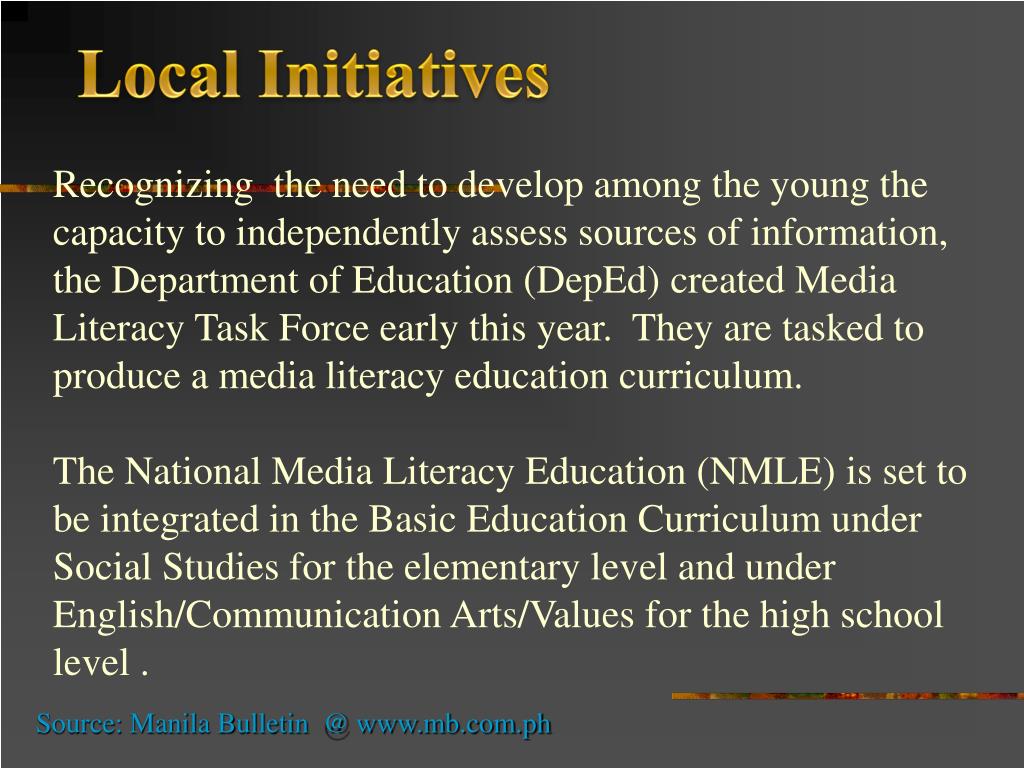 Local Initiatives

Recognizing the need to develop among the young the capacity to independently assess sources of information, the Department of Education (DepEd) created Media Literacy Task Force early this year. They are tasked to produce a media literacy education curriculum.

The National Media Literacy Education (NMLE) is set to be integrated in the Basic Education Curriculum under Social Studies for the elementary level and under English/Communication Arts/Values for the high school level .

Source: Manila Bulletin @ www.mb.com.ph